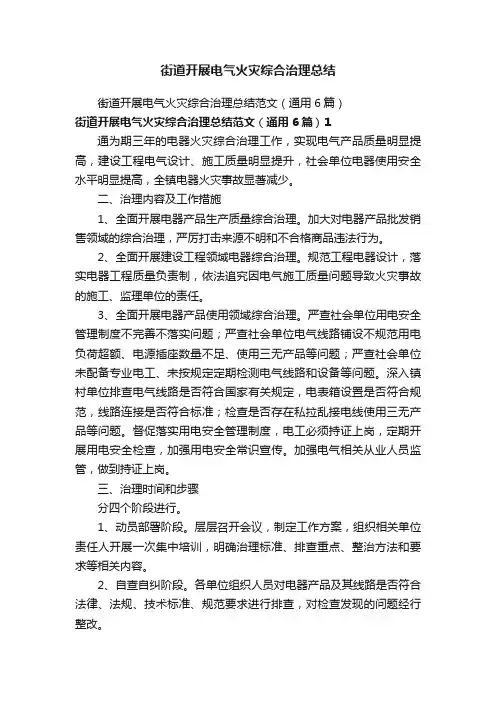 街道开展电气火灾综合治理总结

街道开展电气火灾综合治理总结范文（通用6篇）

街道开展电气火灾综合治理总结范文（通用6篇）1

通为期三年的电器火灾综合治理工作，实现电气产品质量明显提高，建设工程电气设计、施工质量明显提升，社会单位电器使用安全水平明显提高，全镇电器火灾事故显著减少。

二、治理内容及工作措施

1、全面开展电器产品生产质量综合治理。加大对电器产品批发销售领域的综合治理，严厉打击来源不明和不合格商品违法行为。

2、全面开展建设工程领域电器综合治理。规范工程电器设计，落实电器工程质量负责制，依法追究因电气施工质量问题导致火灾事故的施工、监理单位的责任。

3、全面开展电器产品使用领域综合治理。严查社会单位用电安全管理制度不完善不落实问题；严查社会单位电气线路铺设不规范用电负荷超额、电源插座数量不足、使用三无产品等问题；严查社会单位未配备专业电工、未按规定定期检测电气线路和设备等问题。深入镇村单位排查电气线路是否符合国家有关规定，电表箱设置是否符合规范，线路连接是否符合标准；检查是否存在私拉乱接电线使用三无产品等问题。督促落实用电安全管理制度，电工必须持证上岗，定期开展用电安全检查，加强用电安全常识宣传。加强电气相关从业人员监管，做到持证上岗。

三、治理时间和步骤

分四个阶段进行。

1、动员部署阶段。层层召开会议，制定工作方案，组织相关单位责任人开展一次集中培训，明确治理标准、排查重点、整治方法和要求等相关内容。

2、自查自纠阶段。各单位组织人员对电器产品及其线路是否符合法律、法规、技术标准、规范要求进行排查，对检查发现的问题经行整改。